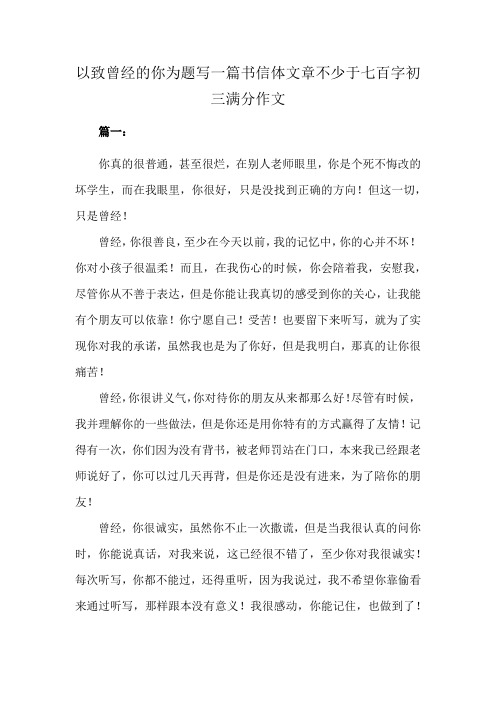 以致曾经的你为题写一篇书信体文章不少于七百字初三满分作文

篇一：

你真的很普通，甚至很烂，在别人老师眼里，你是个死不悔改的坏学生，而在我眼里，你很好，只是没找到正确的方向！但这一切，只是曾经！

曾经，你很善良，至少在今天以前，我的记忆中，你的心并不坏！你对小孩子很温柔！而且，在我伤心的时候，你会陪着我，安慰我，尽管你从不善于表达，但是你能让我真切的感受到你的关心，让我能有个朋友可以依靠！你宁愿自己！受苦！也要留下来听写，就为了实现你对我的承诺，虽然我也是为了你好，但是我明白，那真的让你很痛苦！

曾经，你很讲义气，你对待你的朋友从来都那么好！尽管有时候，我并理解你的一些做法，但是你还是用你特有的方式赢得了友情！记得有一次，你们因为没有背书，被老师罚站在门口，本来我已经跟老师说好了，你可以过几天再背，但是你还是没有进来，为了陪你的朋友！

曾经，你很诚实，虽然你不止一次撒谎，但是当我很认真的问你时，你能说真话，对我来说，这已经很不错了，至少你对我很诚实！每次听写，你都不能过，还得重听，因为我说过，我不希望你靠偷看来通过听写，那样跟本没有意义！我很感动，你能记住，也做到了！